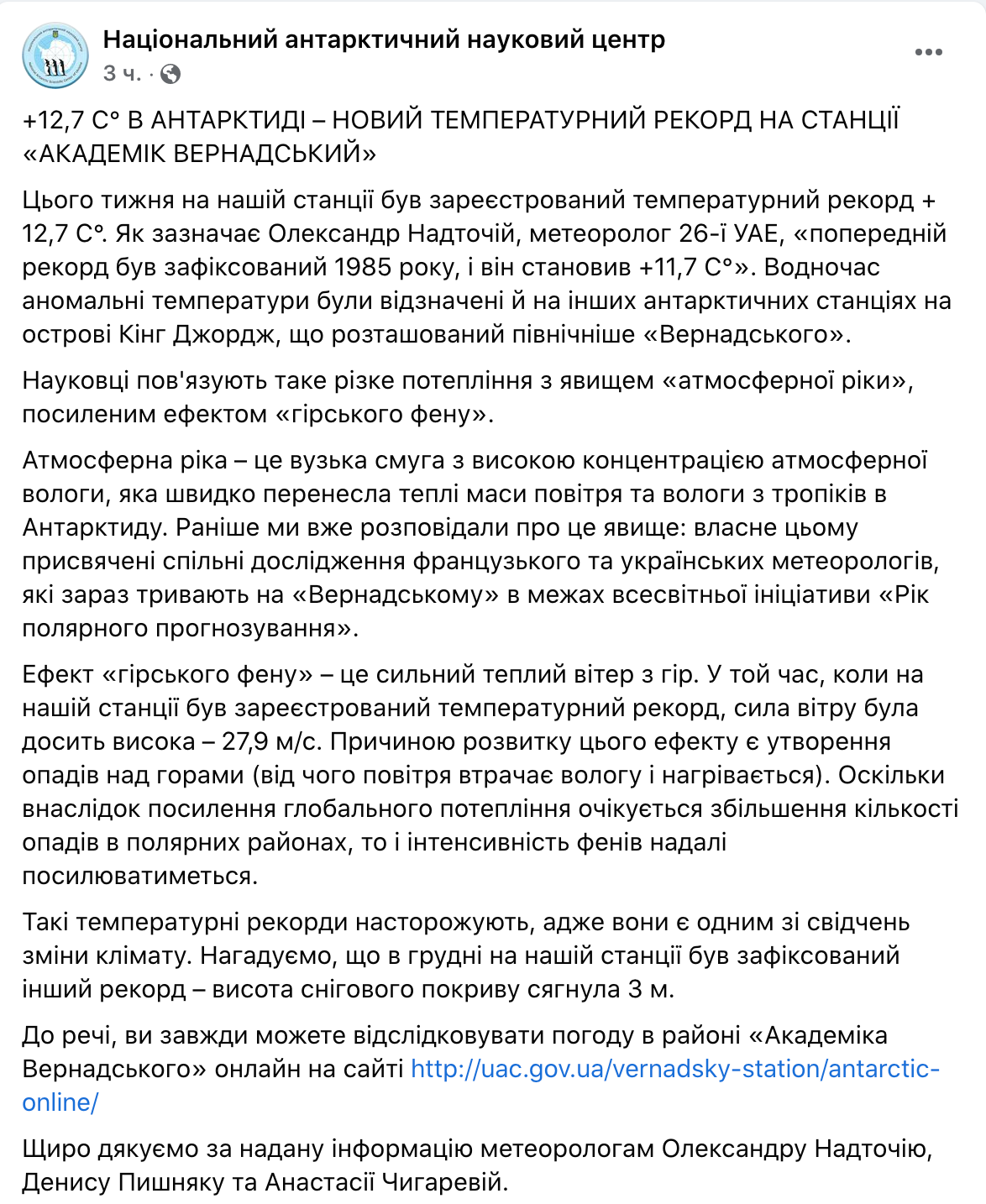 Національний антарктичний науковий центр
3 ч. ·

+12,7 С° В АНТАРКТИДІ – НОВИЙ ТЕМПЕРАТУРНИЙ РЕКОРД НА СТАНЦІЇ «АКАДЕМІК ВЕРНАДСЬКИЙ»

Цього тижня на нашій станції був зареєстрований температурний рекорд + 12,7 С°. Як зазначає Олександр Надточій, метеоролог 26-ї УАЕ, «попередній рекорд був зафіксований 1985 року, і він становив +11,7 С°». Водночас аномальні температури були відзначені й на інших антарктичних станціях на острові Кінг Джордж, що розташований північніше «Вернадського».

Науковці пов'язують таке різке потепління з явищем «атмосферної ріки», посиленим ефектом «гірського фену».

Атмосферна ріка – це вузька смуга з високою концентрацією атмосферної вологи, яка швидко перенесла теплі маси повітря та вологи з тропіків в Антарктиду. Раніше ми вже розповідали про це явище: власне цьому присвячені спільні дослідження французького та українських метеорологів, які зараз тривають на «Вернадському» в межах всесвітньої ініціативи «Рік полярного прогнозування».

Ефект «гірського фену» – це сильний теплий вітер з гір. У той час, коли на нашій станції був зареєстрований температурний рекорд, сила вітру була досить висока – 27,9 м/с. Причиною розвитку цього ефекту є утворення опадів над горами (від чого повітря втрачає вологу і нагрівається). Оскільки внаслідок посилення глобального потепління очікується збільшення кількості опадів в полярних районах, то і інтенсивність фенів надалі посилюватиметься.

Такі температурні рекорди насторожують, адже вони є одним зі свідчень зміни клімату. Нагадуємо, що в грудні на нашій станції був зафіксований інший рекорд – висота снігового покриву сягнула 3 м.

До речі, ви завжди можете відслідковувати погоду в районі «Академіка Вернадського» онлайн на сайті http://uac.gov.ua/vernadsky-station/antarctic-online/

Щиро дякуємо за надану інформацію метеорологам Олександру Надточію, Денису Пишняку та Анастасії Чигаревій.